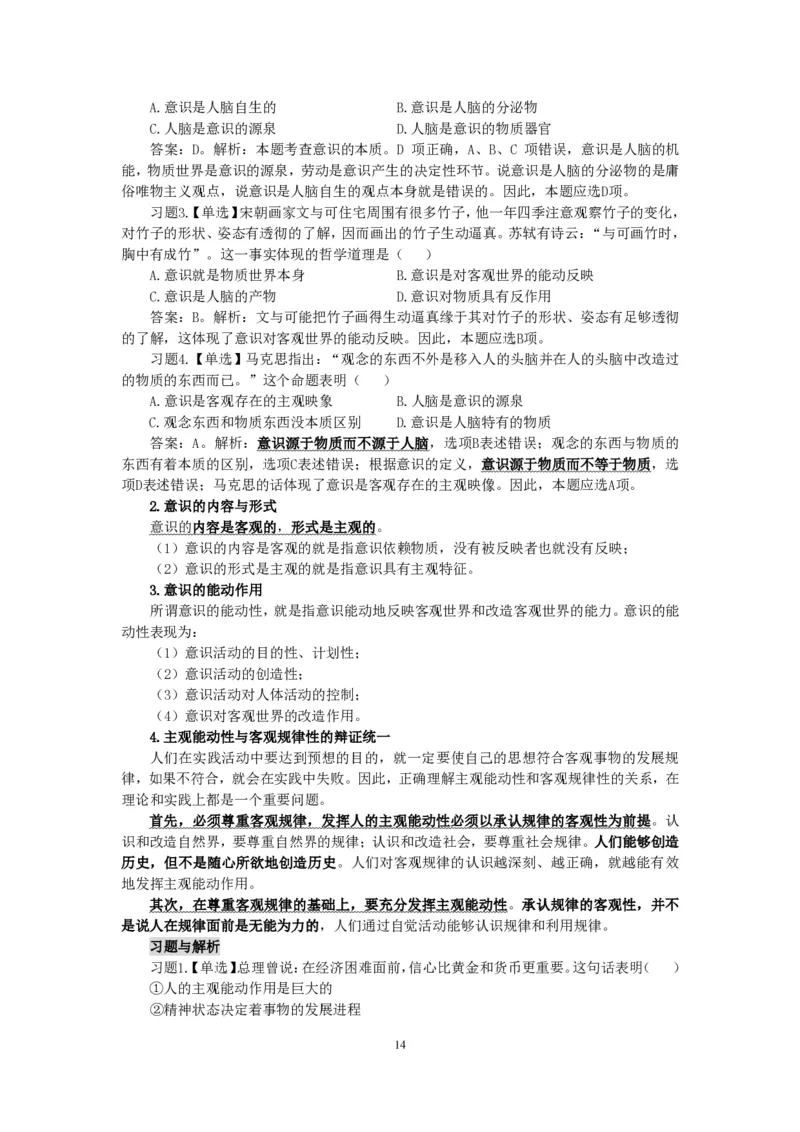 A.意识是人脑自生的　　　　　　　　B.意识是人脑的分泌物
C.人脑是意识的源泉　　　　　　　　D.人脑是意识的物质器官

答案：D。解析：本题考查意识的本质。D 项正确，A、B、C 项错误，意识是人脑的机能，物质世界是意识的源泉，劳动是意识产生的决定性环节。说意识是人脑的分泌物的是庸俗唯物主义观点，说意识是人脑自生的观点本身就是错误的。因此，本题应选D项。

习题3.【单选】宋朝画家文与可住宅周围有很多竹子，他一年四季注意观察竹子的变化，对竹子的形状、姿态有透彻的了解，因而画出的竹子生动逼真。苏轼有诗云：“与可画竹时，胸中有成竹”。这一事实体现的哲学道理是（　）

A.意识就是物质世界本身　　　　　　B.意识是对客观世界的能动反映
C.意识是人脑的产物　　　　　　　　D.意识对物质具有反作用

答案：B。解析：文与可能把竹子画得生动逼真缘于其对竹子的形状、姿态有足够透彻的了解，这体现了意识对客观世界的能动反映。因此，本题应选B项。

习题4.【单选】马克思指出：“观念的东西不外是移入人的头脑并在人的头脑中改造过的物质的东西而已。”这个命题表明（　）

A.意识是客观存在的主观映象　　　　B.人脑是意识的源泉
C.观念东西和物质东西没本质区别　　D.意识是人脑特有的物质

答案：A。解析：意识源于物质而不源于人脑，选项B表述错误；观念的东西与物质的东西有着本质的区别，选项C表述错误；根据意识的定义，意识源于物质而不等于物质，选项D表述错误；马克思的话体现了意识是客观存在的主观映像。因此，本题应选A项。

2.意识的内容与形式

意识的内容是客观的，形式是主观的。

（1）意识的内容是客观的就是指意识依赖物质，没有被反映者也就没有反映；
（2）意识的形式是主观的就是指意识具有主观特征。

3.意识的能动作用

所谓意识的能动性，就是指意识能动地反映客观世界和改造客观世界的能力。意识的能动性表现为：

（1）意识活动的目的性、计划性；
（2）意识活动的创造性；
（3）意识活动对人体活动的控制；
（4）意识对客观世界的改造作用。

4.主观能动性与客观规律性的辩证统一

人们在实践活动中要达到预想的目的，就一定要使自己的思想符合客观事物的发展规律，如果不符合，就会在实践中失败。因此，正确理解主观能动性和客观规律性的关系，在理论和实践上都是一个重要问题。

首先，必须尊重客观规律，发挥人的主观能动性必须以承认规律的客观性为前提。认识和改造自然界，要尊重自然界的规律；认识和改造社会，要尊重社会规律。人们能够创造历史，但不是随心所欲地创造历史。人们对客观规律的认识越深刻、越正确，就越能有效地发挥主观能动作用。

其次，在尊重客观规律的基础上，要充分发挥主观能动性。承认规律的客观性，并不是说人在规律面前是无能为力的，人们通过自觉活动能够认识规律和利用规律。

习题与解析

习题1.【单选】总理曾说：在经济困难面前，信心比黄金和货币更重要。这句话表明（　）

①人的主观能动作用是巨大的
②精神状态决定着事物的发展进程

14